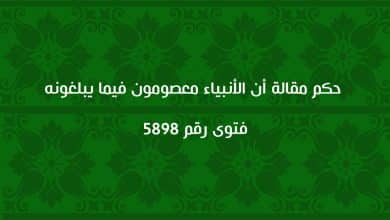 حكم مقالة أن الأنبياء معصومون فيما يبلغونه

فتوى رقم 5898